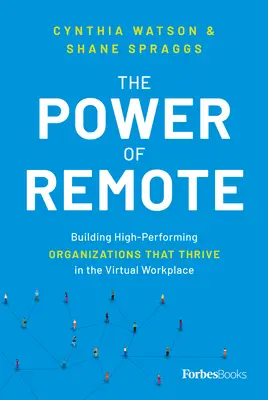 CYNTHIA WATSON &
SHANE SPRAGGS

THE
POWER
OF
REMOTE

Building High-Performing
ORGANIZATIONS THAT THRIVE
in the Virtual Workplace

ForbesBooks